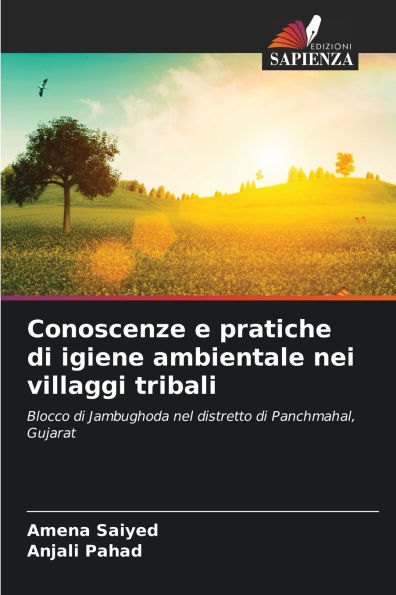 EDIZIONI
SAPIENZA

Conoscenze e pratiche di igiene ambientale nei villaggi tribali

Blocco di Jambughoda nel distretto di Panchmahal, Gujarat

Amena Saiyed
Anjali Pahad